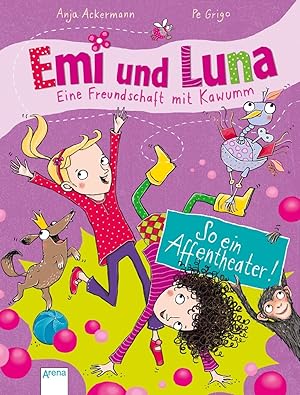 Anja Ackermann

Pe Grigo

Emi und Luna

Eine Freundschaft mit Kawumm

So ein Affentheater!

Arena